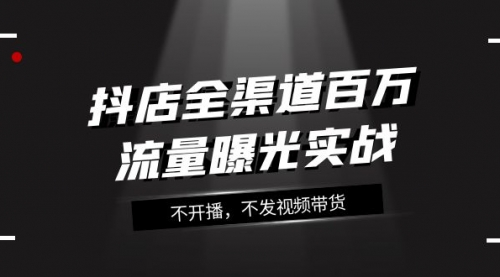 抖店全渠道百万
流量曝光实战

不开播，不发视频带货